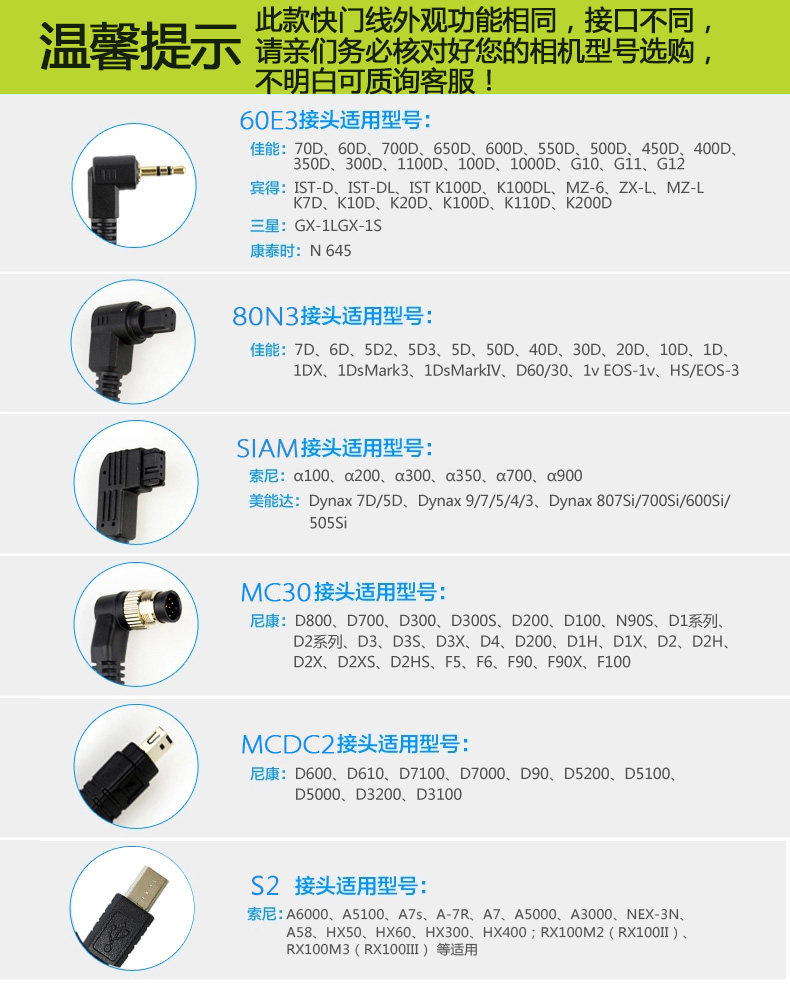 温馨提示

此款快门线外观功能相同，接口不同，请亲们务必核对好您的相机型号选购，不明白可质询客服！

60E3接头适用型号：

佳能：70D、60D、700D、650D、600D、550D、500D、450D、400D、350D、300D、1100D、100D、1000D、G10、G11、G12

宾得：IST-D、IST-DL、IST K100D、K100DL、MZ-6、ZX-L、MZ-L K7D、K10D、K20D、K100D、K110D、K200D

三星：GX-1LGX-1S

康泰时：N 645

80N3接头适用型号：

佳能：7D、6D、5D2、5D3、5D、50D、40D、30D、20D、10D、1D、1DX、1DsMark3、1DsMarkIV、D60/30、1v EOS-1v、HS/EOS-3

SIAM接头适用型号：

索尼：α100、α200、α300、α350、α700、α900

美能达：Dynax 7D/5D、Dynax 9/7/5/4/3、Dynax 807Si/700Si/600Si/505Si

MC30接头适用型号：

尼康：D800、D700、D300、D300S、D200、D100、N90S、D1系列、D2系列、D3、D3S、D3X、D4、D200、D1H、D1X、D2、D2H、D2X、D2XS、D2HS、F5、F6、F90、F90X、F100

MCDC2接头适用型号：

尼康：D600、D610、D7100、D7000、D90、D5200、D5100、D5000、D3200、D3100

S2 接头适用型号：

索尼：A6000、A5100、A7s、A-7R、A7、A5000、A3000、NEX-3N、A58、HX50、HX60、HX300、HX400；RX100M2（RX100II）、RX100M3（RX100III）等适用